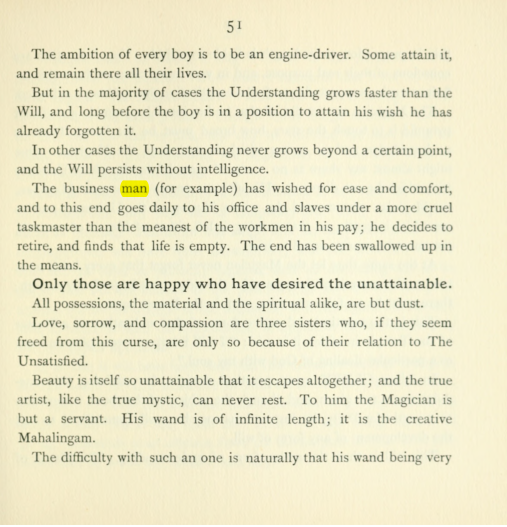 51

The ambition of every boy is to be an engine-driver. Some attain it, and remain there all their lives.

But in the majority of cases the Understanding grows faster than the Will, and long before the boy is in a position to attain his wish he has already forgotten it.

In other cases the Understanding never grows beyond a certain point, and the Will persists without intelligence.

The business man (for example) has wished for ease and comfort, and to this end goes daily to his office and slaves under a more cruel taskmaster than the meanest of the workmen in his pay; he decides to retire, and finds that life is empty. The end has been swallowed up in the means.

Only those are happy who have desired the unattainable.

All possessions, the material and the spiritual alike, are but dust.

Love, sorrow, and compassion are three sisters who, if they seem freed from this curse, are only so because of their relation to The Unsatisfied.

Beauty is itself so unattainable that it escapes altogether; and the true artist, like the true mystic, can never rest. To him the Magician is but a servant. His wand is of infinite length; it is the creative Mahalingam.

The difficulty with such an one is naturally that his wand being very